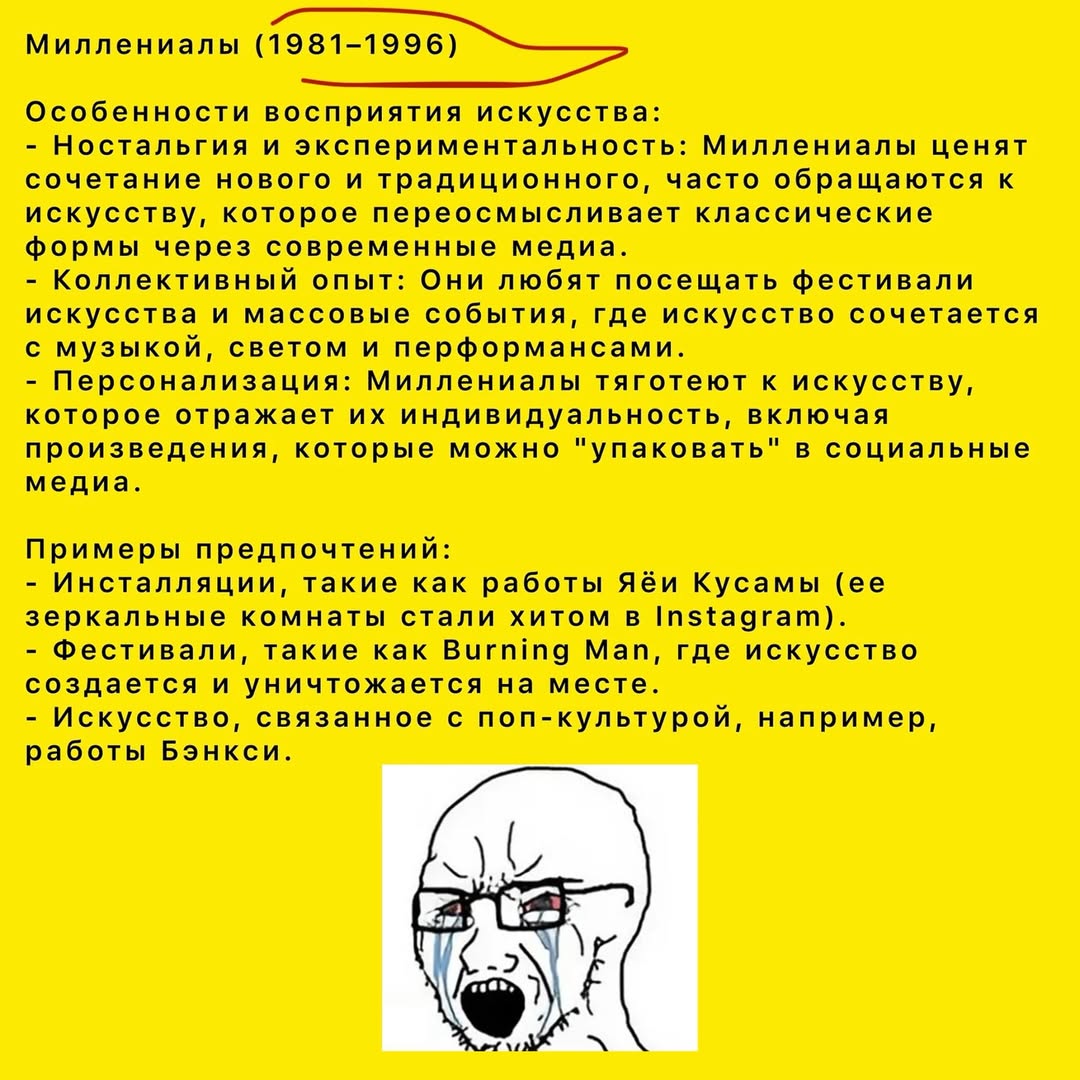 Миллениалы (1981–1996)

Особенности восприятия искусства:
- Ностальгия и экспериментальность: Миллениалы ценят сочетание нового и традиционного, часто обращаются к искусству, которое переосмысливает классические формы через современные медиа.
- Коллективный опыт: Они любят посещать фестивали искусства и массовые события, где искусство сочетается с музыкой, светом и перформансами.
- Персонализация: Миллениалы тяготеют к искусству, которое отражает их индивидуальность, включая произведения, которые можно "упаковать" в социальные медиа.

Примеры предпочтений:
- Инсталляции, такие как работы Яёи Кусамы (ее зеркальные комнаты стали хитом в Instagram).
- Фестивали, такие как Burning Man, где искусство создается и уничтожается на месте.
- Искусство, связанное с поп-культурой, например, работы Бэнкси.